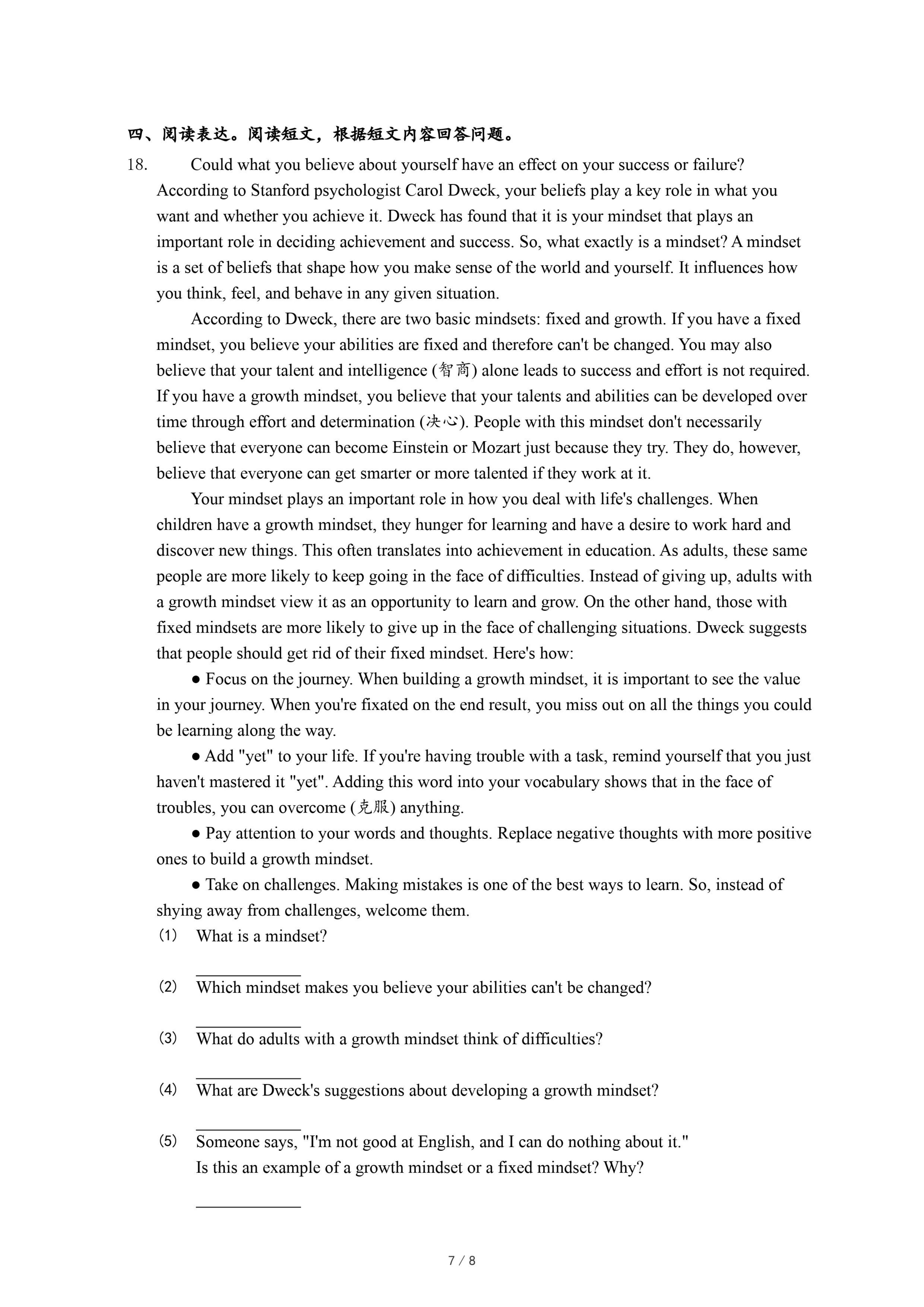 四、阅读表达。阅读短文，根据短文内容回答问题。

18. Could what you believe about yourself have an effect on your success or failure? According to Stanford psychologist Carol Dweck, your beliefs play a key role in what you want and whether you achieve it. Dweck has found that it is your mindset that plays an important role in deciding achievement and success. So, what exactly is a mindset? A mindset is a set of beliefs that shape how you make sense of the world and yourself. It influences how you think, feel, and behave in any given situation.

According to Dweck, there are two basic mindsets: fixed and growth. If you have a fixed mindset, you believe your abilities are fixed and therefore can't be changed. You may also believe that your talent and intelligence (智商) alone leads to success and effort is not required. If you have a growth mindset, you believe that your talents and abilities can be developed over time through effort and determination (决心). People with this mindset don't necessarily believe that everyone can become Einstein or Mozart just because they try. They do, however, believe that everyone can get smarter or more talented if they work at it.

Your mindset plays an important role in how you deal with life's challenges. When children have a growth mindset, they hunger for learning and have a desire to work hard and discover new things. This often translates into achievement in education. As adults, these same people are more likely to keep going in the face of difficulties. Instead of giving up, adults with a growth mindset view it as an opportunity to learn and grow. On the other hand, those with fixed mindsets are more likely to give up in the face of challenging situations. Dweck suggests that people should get rid of their fixed mindset. Here's how:

● Focus on the journey. When building a growth mindset, it is important to see the value in your journey. When you're fixated on the end result, you miss out on all the things you could be learning along the way.

● Add "yet" to your life. If you're having trouble with a task, remind yourself that you just haven't mastered it "yet". Adding this word into your vocabulary shows that in the face of troubles, you can overcome (克服) anything.

● Pay attention to your words and thoughts. Replace negative thoughts with more positive ones to build a growth mindset.

● Take on challenges. Making mistakes is one of the best ways to learn. So, instead of shying away from challenges, welcome them.

(1) What is a mindset?

____________

(2) Which mindset makes you believe your abilities can't be changed?

____________

(3) What do adults with a growth mindset think of difficulties?

____________

(4) What are Dweck's suggestions about developing a growth mindset?

____________

(5) Someone says, "I'm not good at English, and I can do nothing about it." Is this an example of a growth mindset or a fixed mindset? Why?

____________

7 / 8